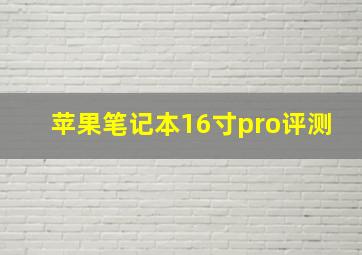 苹果笔记本16寸pro评测